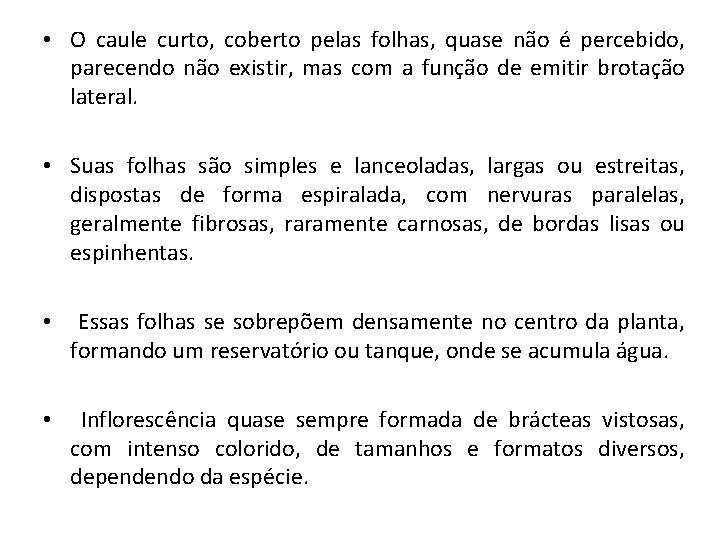 • O caule curto, coberto pelas folhas, quase não é percebido, parecendo não existir, mas com a função de emitir brotação lateral.

• Suas folhas são simples e lanceoladas, largas ou estreitas, dispostas de forma espiralada, com nervuras paralelas, geralmente fibrosas, raramente carnosas, de bordas lisas ou espinhentas.

• Essas folhas se sobrepõem densamente no centro da planta, formando um reservatório ou tanque, onde se acumula água.

• Inflorescência quase sempre formada de brácteas vistosas, com intenso colorido, de tamanhos e formatos diversos, dependendo da espécie.